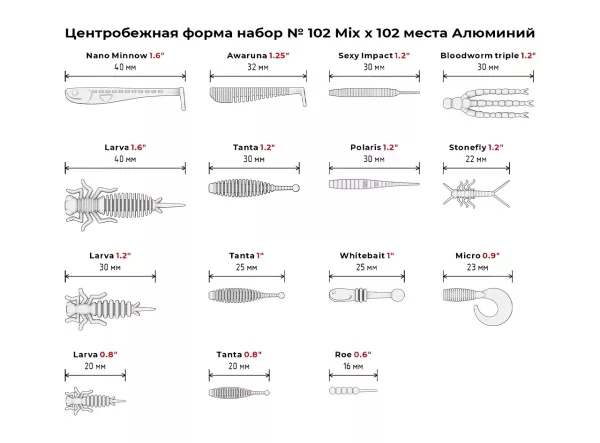 Центробежная форма набор № 102 Mix x 102 места Алюминий

Nano Minnow 1.6"
40 мм

Awaruna 1.25"
32 мм

Sexy Impact 1.2"
30 мм

Bloodworm triple 1.2"
30 мм

Larva 1.6"
40 мм

Tanta 1.2"
30 мм

Polaris 1.2"
30 мм

Stonefly 1.2"
22 мм

Larva 1.2"
30 мм

Tanta 1"
25 мм

Whitebait 1"
25 мм

Micro 0.9"
23 мм

Larva 0.8"
20 мм

Tanta 0.8"
20 мм

Roe 0.6"
16 мм